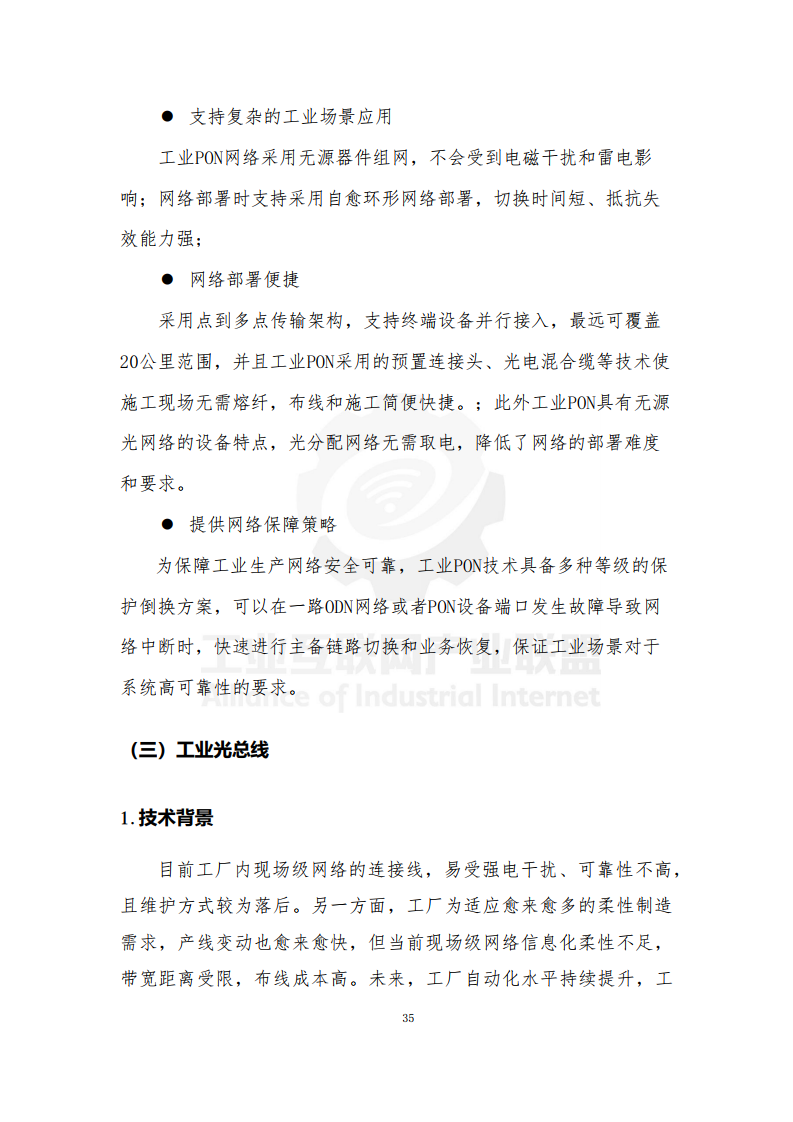 ● 支持复杂的工业场景应用

工业PON网络采用无源器件组网，不会受到电磁干扰和雷电影响；网络部署时支持采用自愈环形网络部署，切换时间短、抵抗失效能力强；

● 网络部署便捷

采用点到多点传输架构，支持终端设备并行接入，最远可覆盖20公里范围，并且工业PON采用的预置连接头、光电混合缆等技术使施工现场无需熔纤，布线和施工简便快捷。；此外工业PON具有无源光网络的设备特点，光分配网络无需取电，降低了网络的部署难度和要求。

● 提供网络保障策略

为保障工业生产网络安全可靠，工业PON技术具备多种等级的保护倒换方案，可以在一路ODN网络或者PON设备端口发生故障导致网络中断时，快速进行主备链路切换和业务恢复，保证工业场景对于系统高可靠性的要求。

工业互联网产业联盟
Alliance of Industrial Internet

（三）工业光总线

1.技术背景

目前工厂内现场级网络的连接线，易受强电干扰、可靠性不高，且维护方式较为落后。另一方面，工厂为适应愈来愈多的柔性制造需求，产线变动也愈来愈快，但当前现场级网络信息化柔性不足，带宽距离受限，布线成本高。未来，工厂自动化水平持续提升，工

35